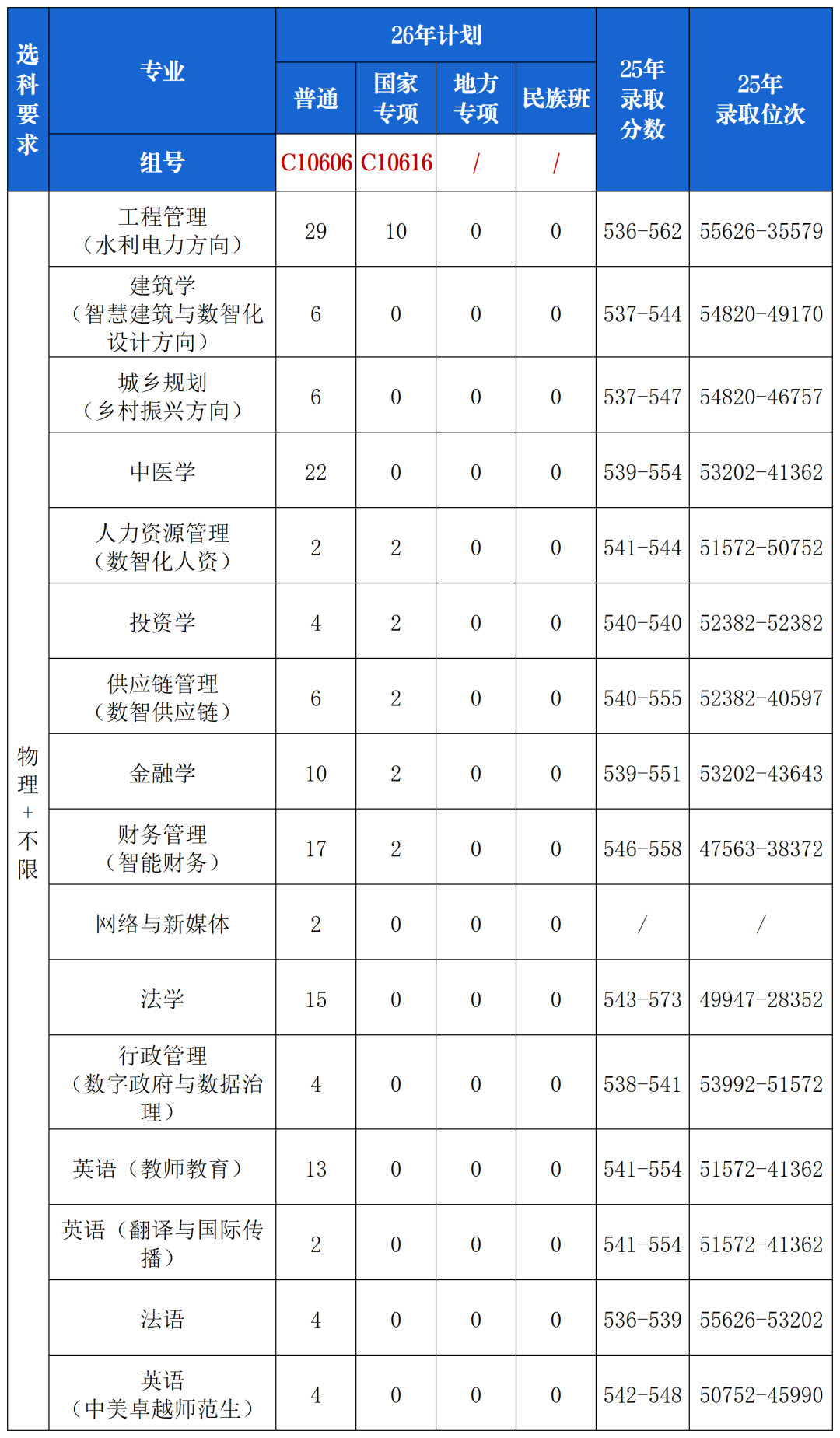 | 选科要求 | 专业 | 26年计划 |  |  |  | 25年录取分数 | 25年录取位次 |
|---|---|---|---|---|---|---|---|
|  |  | 普通 | 国家专项 | 地方专项 | 民族班 |  |  |
|  | 组号 | C10606 | C10616 | / | / |  |  |
| 物理+不限 | 工程管理（水利电力方向） | 29 | 10 | 0 | 0 | 536-562 | 55626-35579 |
|  | 建筑学（智慧建筑与数智化设计方向） | 6 | 0 | 0 | 0 | 537-544 | 54820-49170 |
|  | 城乡规划（乡村振兴方向） | 6 | 0 | 0 | 0 | 537-547 | 54820-46757 |
|  | 中医学 | 22 | 0 | 0 | 0 | 539-554 | 53202-41362 |
|  | 人力资源管理（数智化人资） | 2 | 2 | 0 | 0 | 541-544 | 51572-50752 |
|  | 投资学 | 4 | 2 | 0 | 0 | 540-540 | 52382-52382 |
|  | 供应链管理（数智供应链） | 6 | 2 | 0 | 0 | 540-555 | 52382-40597 |
|  | 金融学 | 10 | 2 | 0 | 0 | 539-551 | 53202-43643 |
|  | 财务管理（智能财务） | 17 | 2 | 0 | 0 | 546-558 | 47563-38372 |
|  | 网络与新媒体 | 2 | 0 | 0 | 0 | / | / |
|  | 法学 | 15 | 0 | 0 | 0 | 543-573 | 49947-28352 |
|  | 行政管理（数字政府与数据治理） | 4 | 0 | 0 | 0 | 538-541 | 53992-51572 |
|  | 英语（教师教育） | 13 | 0 | 0 | 0 | 541-554 | 51572-41362 |
|  | 英语（翻译与国际传播） | 2 | 0 | 0 | 0 | 541-554 | 51572-41362 |
|  | 法语 | 4 | 0 | 0 | 0 | 536-539 | 55626-53202 |
|  | 英语（中美卓越师范生） | 4 | 0 | 0 | 0 | 542-548 | 50752-45990 |